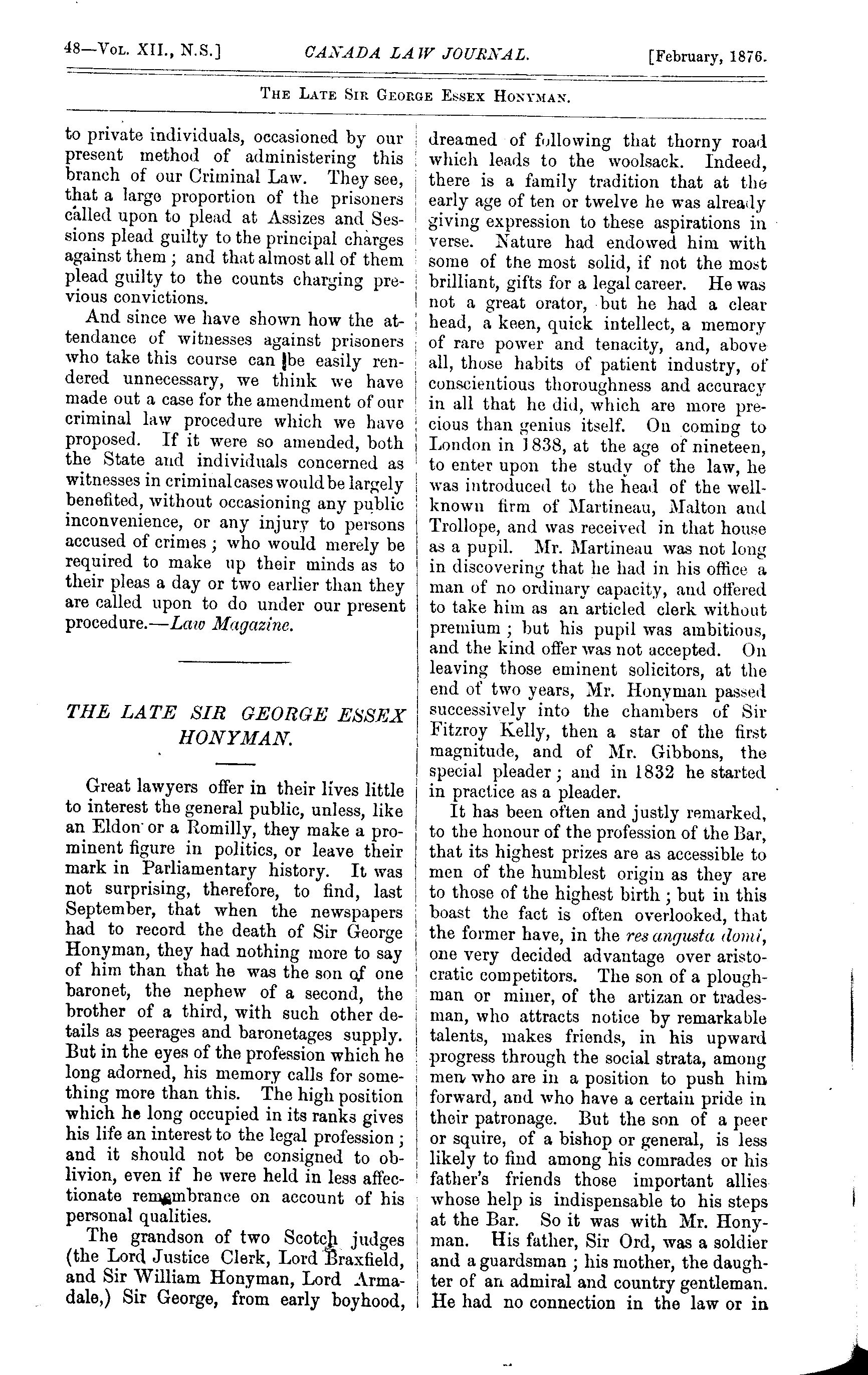 48—Vol. XII., N.S.] CANADA LAW JOURNAL. [February, 1876.

The Late Sir George Essex Honyman.

to private individuals, occasioned by our present method of administering this branch of our Criminal Law. They see, that a large proportion of the prisoners called upon to plead at Assizes and Sessions plead guilty to the principal charges against them; and that almost all of them plead guilty to the counts charging previous convictions.

And since we have shown how the attendance of witnesses against prisoners who take this course can be easily rendered unnecessary, we think we have made out a case for the amendment of our criminal law procedure which we have proposed. If it were so amended, both the State and individuals concerned as witnesses in criminal cases would be largely benefited, without occasioning any public inconvenience, or any injury to persons accused of crimes; who would merely be required to make up their minds as to their pleas a day or two earlier than they are called upon to do under our present procedure.—Law Magazine.

THE LATE SIR GEORGE ESSEX HONYMAN.

Great lawyers offer in their lives little to interest the general public, unless, like an Eldon or a Romilly, they make a prominent figure in politics, or leave their mark in Parliamentary history. It was not surprising, therefore, to find, last September, that when the newspapers had to record the death of Sir George Honyman, they had nothing more to say of him than that he was the son of one baronet, the nephew of a second, the brother of a third, with such other details as peerages and baronetages supply. But in the eyes of the profession which he long adorned, his memory calls for something more than this. The high position which he long occupied in its ranks gives his life an interest to the legal profession; and it should not be consigned to oblivion, even if he were held in less affectionate remembrance on account of his personal qualities.

The grandson of two Scotch judges (the Lord Justice Clerk, Lord Braxfield, and Sir William Honyman, Lord Armadale,) Sir George, from early boyhood, dreamed of following that thorny road which leads to the woolsack. Indeed, there is a family tradition that at the early age of ten or twelve he was already giving expression to these aspirations in verse. Nature had endowed him with some of the most solid, if not the most brilliant, gifts for a legal career. He was not a great orator, but he had a clear head, a keen, quick intellect, a memory of rare power and tenacity, and, above all, those habits of patient industry, of conscientious thoroughness and accuracy in all that he did, which are more precious than genius itself. On coming to London in 1838, at the age of nineteen, to enter upon the study of the law, he was introduced to the head of the well-known firm of Martineau, Malton and Trollope, and was received in that house as a pupil. Mr. Martineau was not long in discovering that he had in his office a man of no ordinary capacity, and offered to take him as an articled clerk without premium; but his pupil was ambitious, and the kind offer was not accepted. On leaving those eminent solicitors, at the end of two years, Mr. Honyman passed successively into the chambers of Sir Fitzroy Kelly, then a star of the first magnitude, and of Mr. Gibbons, the special pleader; and in 1832 he started in practice as a pleader.

It has been often and justly remarked, to the honour of the profession of the Bar, that its highest prizes are as accessible to men of the humblest origin as they are to those of the highest birth; but in this boast the fact is often overlooked, that the former have, in the res angusta domi, one very decided advantage over aristocratic competitors. The son of a ploughman or miner, of the artizan or tradesman, who attracts notice by remarkable talents, makes friends, in his upward progress through the social strata, among men who are in a position to push him forward, and who have a certain pride in their patronage. But the son of a peer or squire, of a bishop or general, is less likely to find among his comrades or his father's friends those important allies whose help is indispensable to his steps at the Bar. So it was with Mr. Honyman. His father, Sir Ord, was a soldier and a guardsman; his mother, the daughter of an admiral and country gentleman. He had no connection in the law or in